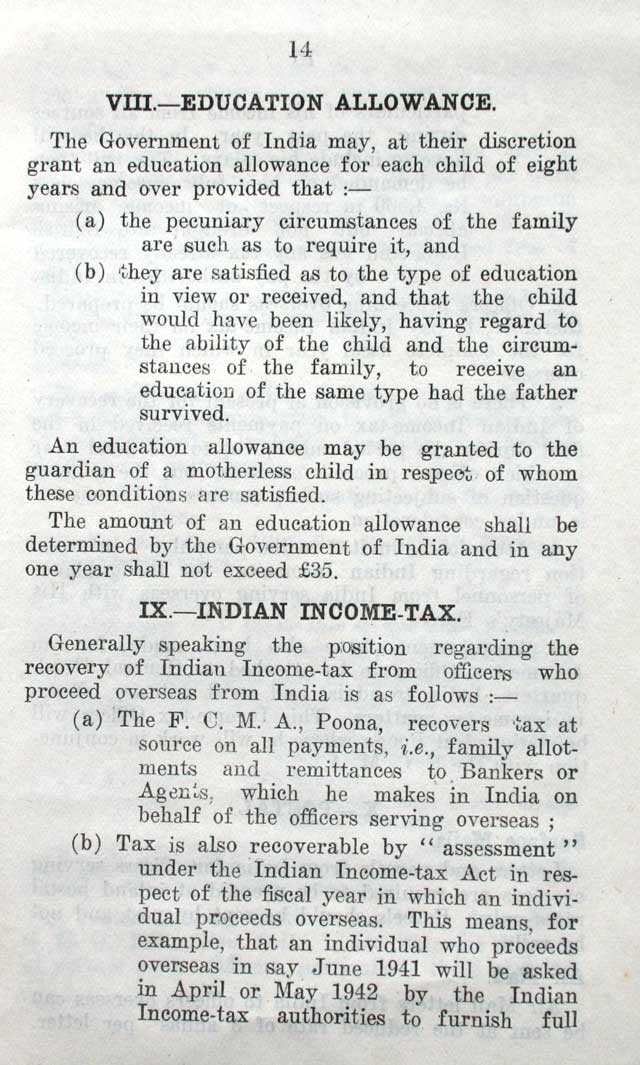 14

VIII.—EDUCATION ALLOWANCE.

The Government of India may, at their discretion grant an education allowance for each child of eight years and over provided that :—

(a) the pecuniary circumstances of the family are such as to require it, and

(b) they are satisfied as to the type of education in view or received, and that the child would have been likely, having regard to the ability of the child and the circumstances of the family, to receive an education of the same type had the father survived.

An education allowance may be granted to the guardian of a motherless child in respect of whom these conditions are satisfied.

The amount of an education allowance shall be determined by the Government of India and in any one year shall not exceed £35.

IX.—INDIAN INCOME-TAX.

Generally speaking the position regarding the recovery of Indian Income-tax from officers who proceed overseas from India is as follows :—

(a) The F. C. M. A., Poona, recovers tax at source on all payments, i.e., family allotments and remittances to Bankers or Agents, which he makes in India on behalf of the officers serving overseas ;

(b) Tax is also recoverable by "assessment" under the Indian Income-tax Act in respect of the fiscal year in which an individual proceeds overseas. This means, for example, that an individual who proceeds overseas in say June 1941 will be asked in April or May 1942 by the Indian Income-tax authorities to furnish full